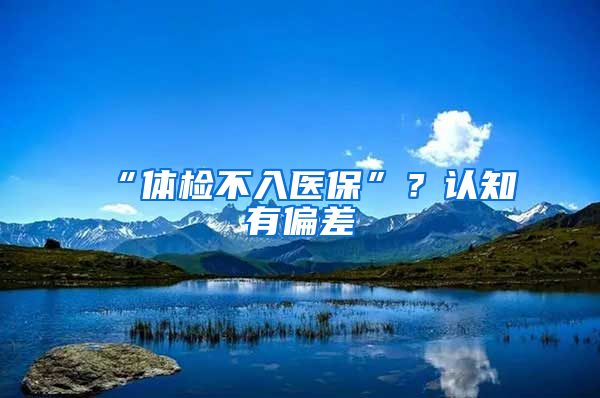 “体检不入医保”？认知有偏差